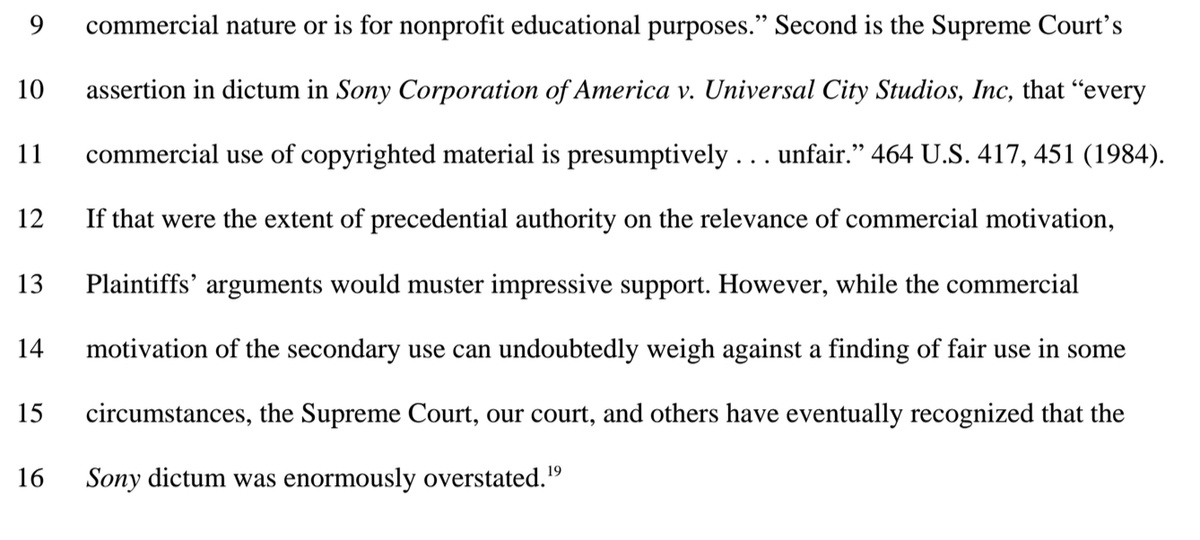 9 commercial nature or is for nonprofit educational purposes." Second is the Supreme Court's

10 assertion in dictum in Sony Corporation of America v. Universal City Studios, Inc, that "every

11 commercial use of copyrighted material is presumptively . . . unfair." 464 U.S. 417, 451 (1984).

12 If that were the extent of precedential authority on the relevance of commercial motivation,

13 Plaintiffs' arguments would muster impressive support. However, while the commercial

14 motivation of the secondary use can undoubtedly weigh against a finding of fair use in some

15 circumstances, the Supreme Court, our court, and others have eventually recognized that the

16 Sony dictum was enormously overstated.$^{19}$